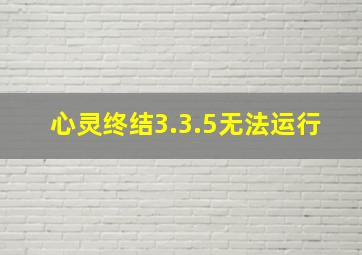 心灵终结3.3.5无法运行